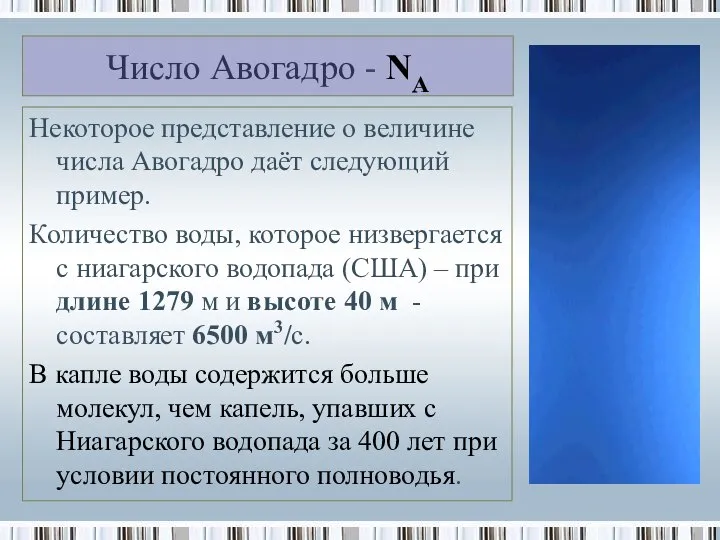 Число Авогадро - $N_A$

Некоторое представление о величине числа Авогадро даёт следующий пример.

Количество воды, которое низвергается с ниагарского водопада (США) – при длине 1279 м и высоте 40 м - составляет 6500 $м^3$/с.

В капле воды содержится больше молекул, чем капель, упавших с Ниагарского водопада за 400 лет при условии постоянного полноводья.